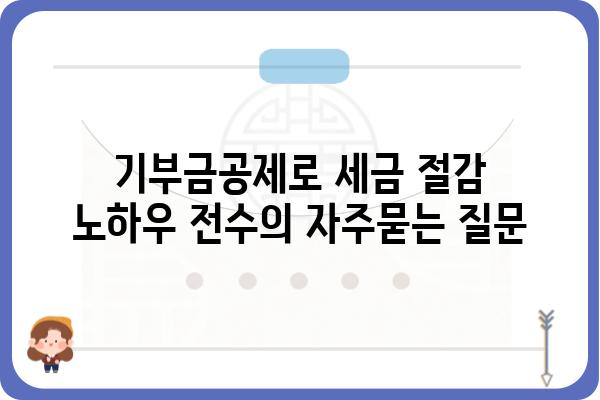 기부금공제로 세금 절감
노하우 전수의 자주묻는 질문